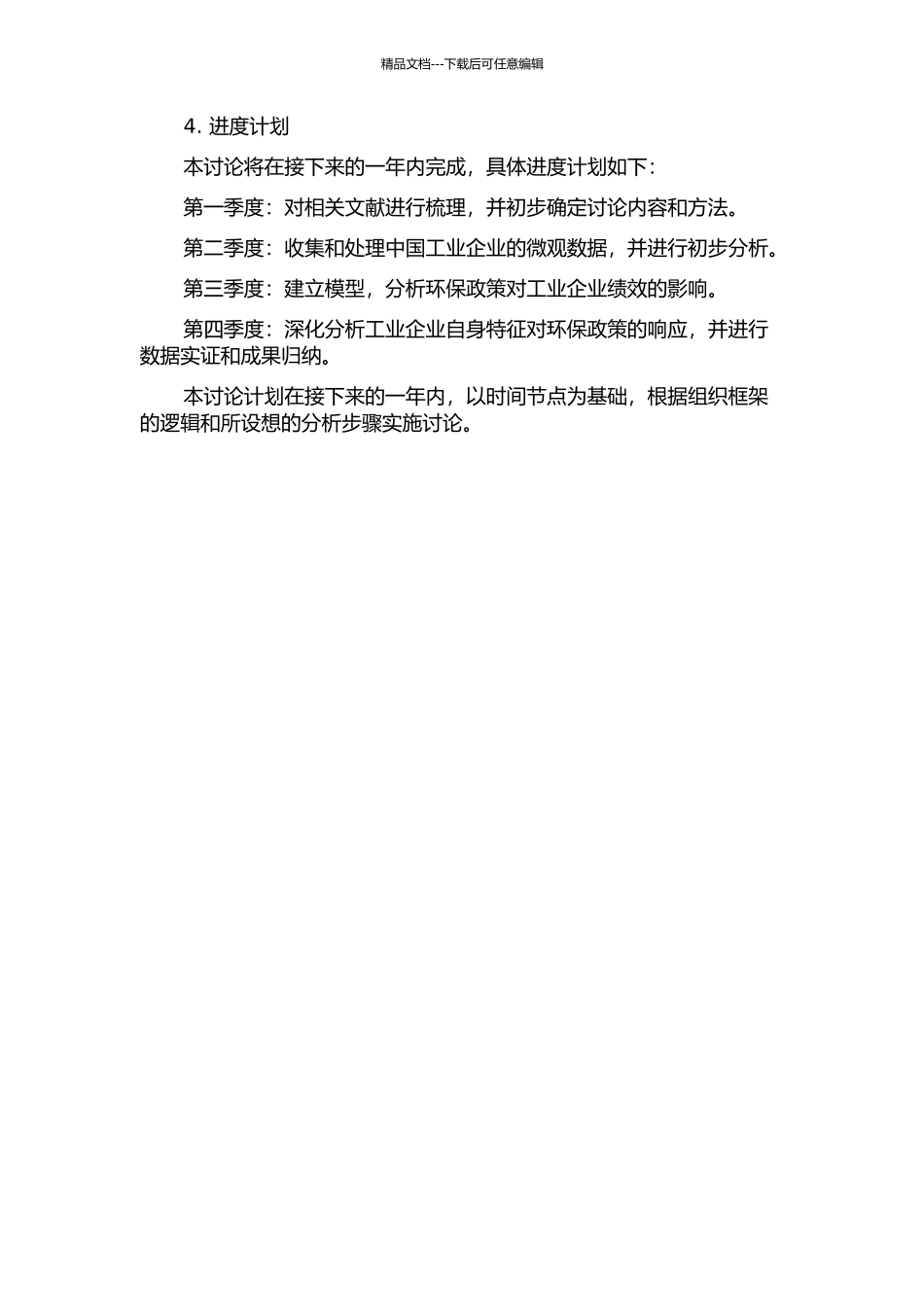 精品文档---下载后可任意编辑

4. 进度计划

本讨论将在接下来的一年内完成，具体进度计划如下：

第一季度：对相关文献进行梳理，并初步确定讨论内容和方法。

第二季度：收集和处理中国工业企业的微观数据，并进行初步分析。

第三季度：建立模型，分析环保政策对工业企业绩效的影响。

第四季度：深化分析工业企业自身特征对环保政策的响应，并进行数据实证和成果归纳。

本讨论计划在接下来的一年内，以时间节点为基础，根据组织框架的逻辑和所设想的分析步骤实施讨论。